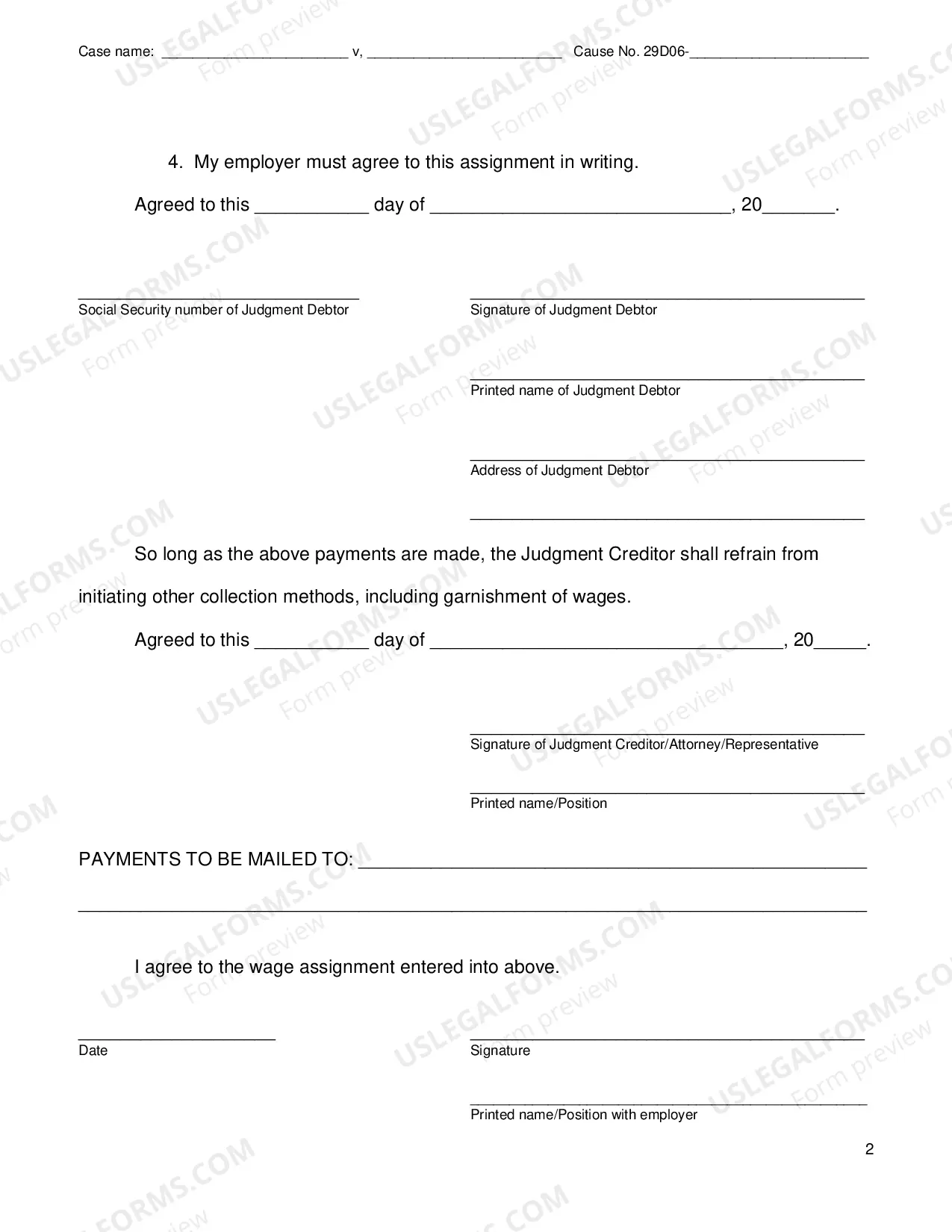 Case name: ____ v, ____ Cause No. 29D06-____

4. My employer must agree to this assignment in writing.

Agreed to this ____ day of ____, 20____.

____
Social Security number of Judgment Debtor

____
Signature of Judgment Debtor

____
Printed name of Judgment Debtor

____
Address of Judgment Debtor

____

So long as the above payments are made, the Judgment Creditor shall refrain from initiating other collection methods, including garnishment of wages.

Agreed to this ____ day of ____, 20____.

____
Signature of Judgment Creditor/Attorney/Representative

____
Printed name/Position

PAYMENTS TO BE MAILED TO: ____

____

I agree to the wage assignment entered into above.

____
Date

____
Signature

____
Printed name/Position with employer

2

USLEGALFORMS.COM Form preview